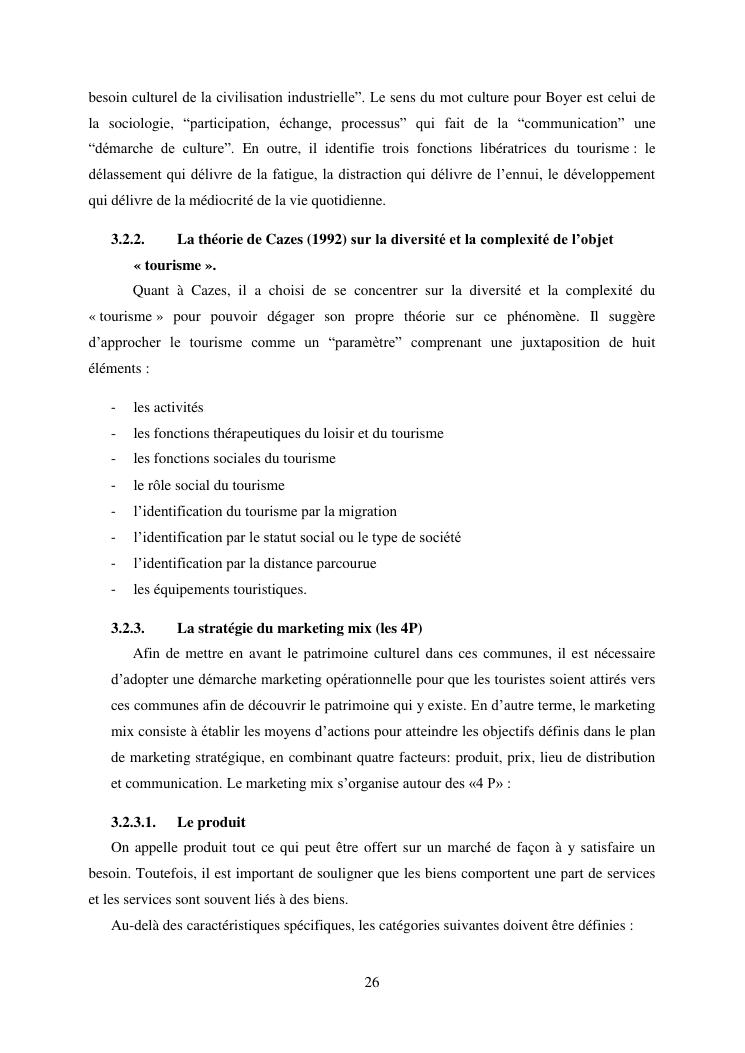 besoin culturel de la civilisation industrielle”. Le sens du mot culture pour Boyer est celui de la sociologie, “participation, échange, processus” qui fait de la “communication” une “démarche de culture”. En outre, il identifie trois fonctions libératrices du tourisme : le délassement qui délivre de la fatigue, la distraction qui délivre de l’ennui, le développement qui délivre de la médiocrité de la vie quotidienne.

3.2.2. La théorie de Cazes (1992) sur la diversité et la complexité de l’objet « tourisme ».

Quant à Cazes, il a choisi de se concentrer sur la diversité et la complexité du « tourisme » pour pouvoir dégager son propre théorie sur ce phénomène. Il suggère d’approcher le tourisme comme un “paramètre” comprenant une juxtaposition de huit éléments :

- les activités
- les fonctions thérapeutiques du loisir et du tourisme
- les fonctions sociales du tourisme
- le rôle social du tourisme
- l’identification du tourisme par la migration
- l’identification par le statut social ou le type de société
- l’identification par la distance parcourue
- les équipements touristiques.

3.2.3. La stratégie du marketing mix (les 4P)

Afin de mettre en avant le patrimoine culturel dans ces communes, il est nécessaire d’adopter une démarche marketing opérationnelle pour que les touristes soient attirés vers ces communes afin de découvrir le patrimoine qui y existe. En d’autre terme, le marketing mix consiste à établir les moyens d’actions pour atteindre les objectifs définis dans le plan de marketing stratégique, en combinant quatre facteurs: produit, prix, lieu de distribution et communication. Le marketing mix s’organise autour des «4 P» :

3.2.3.1. Le produit

On appelle produit tout ce qui peut être offert sur un marché de façon à y satisfaire un besoin. Toutefois, il est important de souligner que les biens comportent une part de services et les services sont souvent liés à des biens.

Au-delà des caractéristiques spécifiques, les catégories suivantes doivent être définies :

26